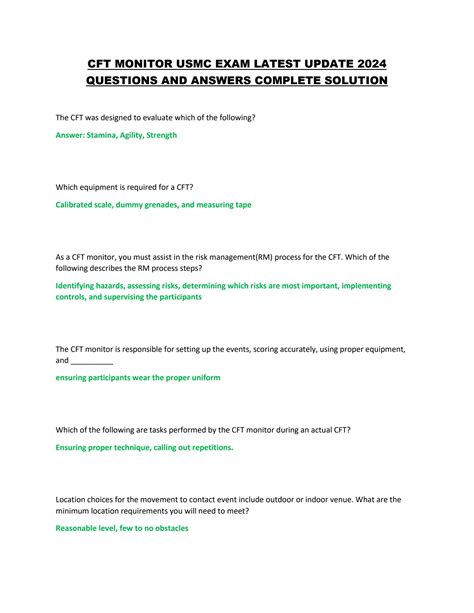 CFT MONITOR USMC EXAM LATEST UPDATE 2024 QUESTIONS AND ANSWERS COMPLETE SOLUTION

The CFT was designed to evaluate which of the following?

Answer: Stamina, Agility, Strength

Which equipment is required for a CFT?

Calibrated scale, dummy grenades, and measuring tape

As a CFT monitor, you must assist in the risk management(RM) process for the CFT. Which of the following describes the RM process steps?

Identifying hazards, assessing risks, determining which risks are most important, implementing controls, and supervising the participants

The CFT monitor is responsible for setting up the events, scoring accurately, using proper equipment, and __________

ensuring participants wear the proper uniform

Which of the following are tasks performed by the CFT monitor during an actual CFT?

Ensuring proper technique, calling out repetitions.

Location choices for the movement to contact event include outdoor or indoor venue. What are the minimum location requirements you will need to meet?

Reasonable level, few to no obstacles